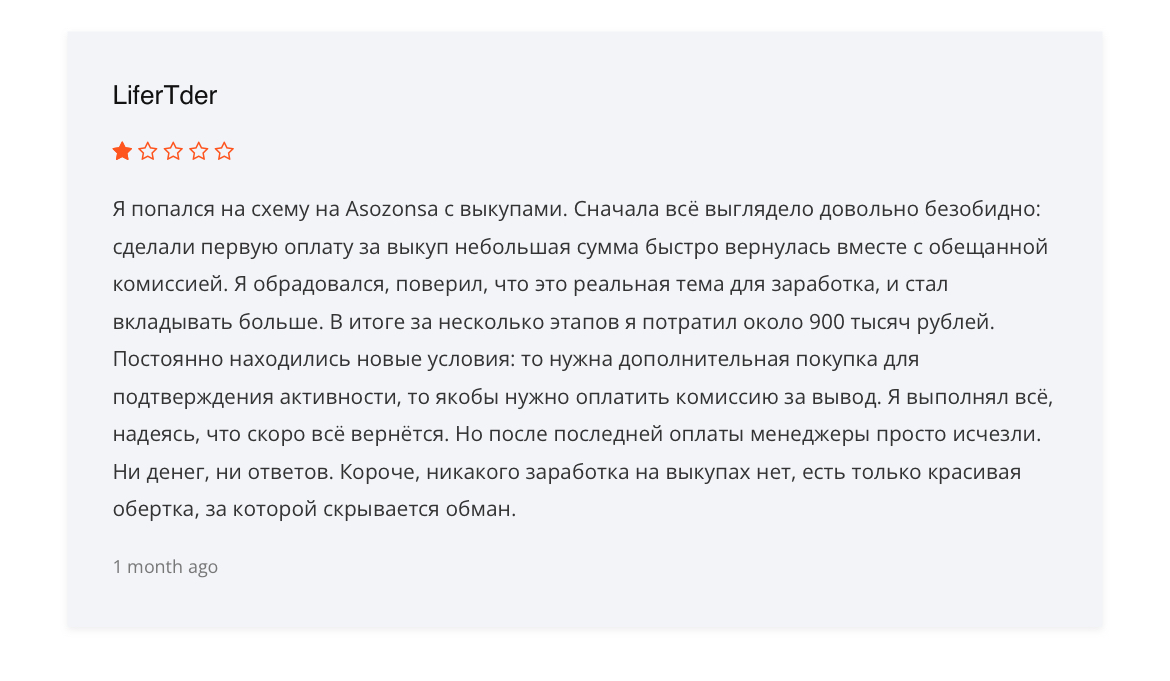 LiferTder

Я попался на схему на Asozonsa с выкупами. Сначала всё выглядело довольно безобидно: сделали первую оплату за выкуп небольшая сумма быстро вернулась вместе с обещанной комиссией. Я обрадовался, поверил, что это реальная тема для заработка, и стал вкладывать больше. В итоге за несколько этапов я потратил около 900 тысяч рублей. Постоянно находились новые условия: то нужна дополнительная покупка для подтверждения активности, то якобы нужно оплатить комиссию за вывод. Я выполнял всё, надеясь, что скоро всё вернётся. Но после последней оплаты менеджеры просто исчезли. Ни денег, ни ответов. Короче, никакого заработка на выкупах нет, есть только красивая обертка, за которой скрывается обман.

1 month ago